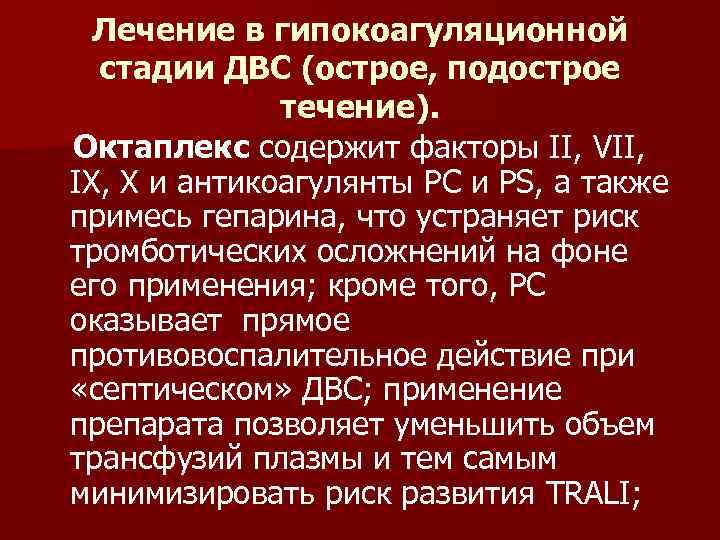 Лечение в гипокоагуляционной стадии ДВС (острое, подострое течение).

Октаплекс содержит факторы II, VII, IX, X и антикоагулянты PC и PS, а также примесь гепарина, что устраняет риск тромботических осложнений на фоне его применения; кроме того, PC оказывает прямое противовоспалительное действие при «септическом» ДВС; применение препарата позволяет уменьшить объем трансфузий плазмы и тем самым минимизировать риск развития TRALI;